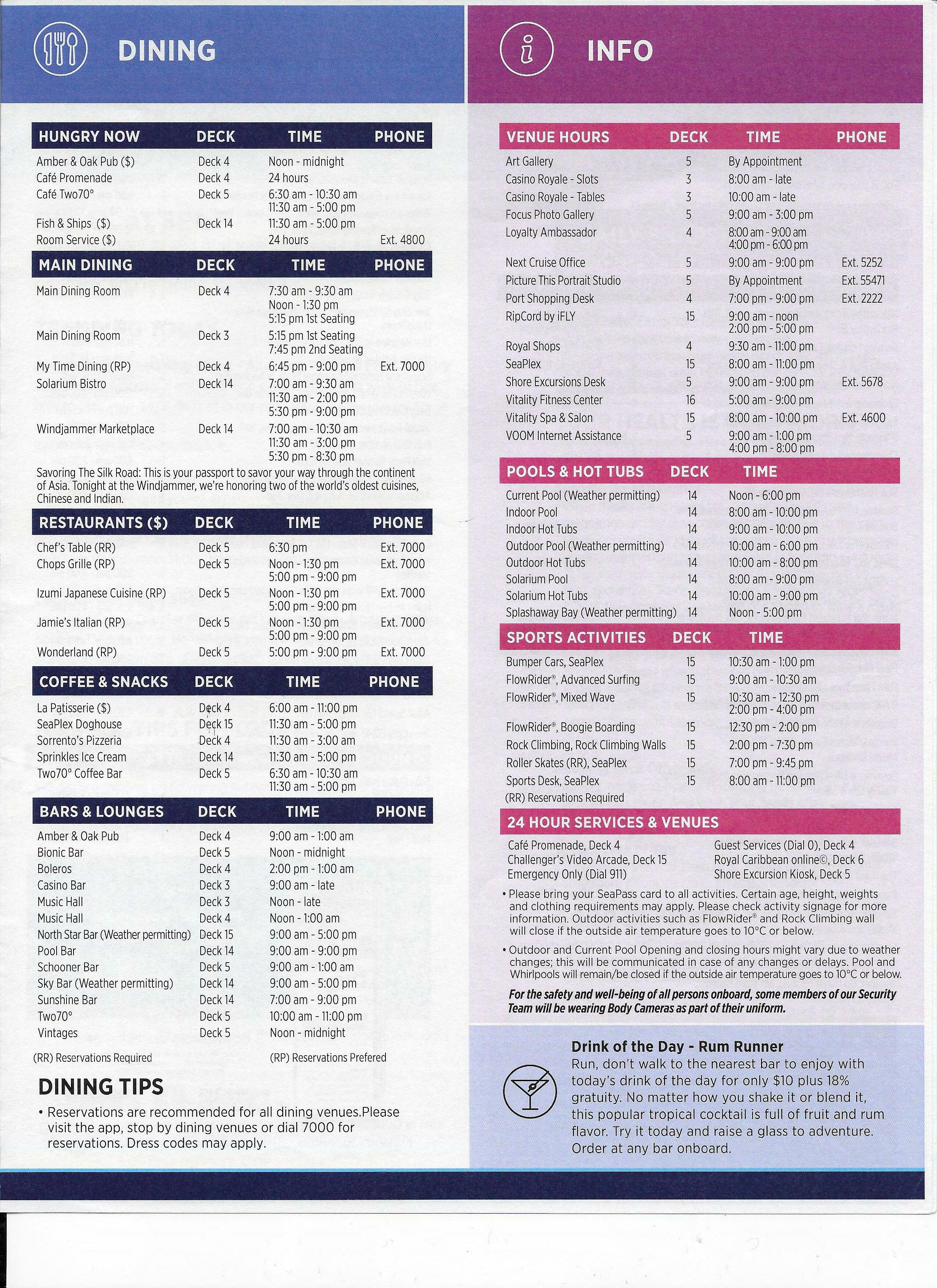 DINING

| HUNGRY NOW | DECK | TIME | PHONE |
|---|---|---|---|
| Amber & Oak Pub ($) | Deck 4 | Noon - midnight | |
| Café Promenade | Deck 4 | 24 hours | |
| Café Two70° | Deck 5 | 6:30 am - 10:30 am 11:30 am - 5:00 pm | |
| Fish & Ships ($) | Deck 14 | 11:30 am - 5:00 pm | |
| Room Service ($) | | 24 hours | Ext. 4800 |

| MAIN DINING | DECK | TIME | PHONE |
|---|---|---|---|
| Main Dining Room | Deck 4 | 7:30 am - 9:30 am Noon - 1:30 pm 5:15 pm 1st Seating | |
| Main Dining Room | Deck 3 | 5:15 pm 1st Seating 7:45 pm 2nd Seating | |
| My Time Dining (RP) | Deck 4 | 6:45 pm - 9:00 pm | Ext. 7000 |
| Solarium Bistro | Deck 14 | 7:00 am - 9:30 am 11:30 am - 2:00 pm 5:30 pm - 9:00 pm | |
| Windjammer Marketplace | Deck 14 | 7:00 am - 10:30 am 11:30 am - 3:00 pm 5:30 pm - 8:30 pm | |

Savoring The Silk Road: This is your passport to savor your way through the continent of Asia. Tonight at the Windjammer, we're honoring two of the world's oldest cuisines, Chinese and Indian.

| RESTAURANTS ($) | DECK | TIME | PHONE |
|---|---|---|---|
| Chef's Table (RR) | Deck 5 | 6:30 pm | Ext. 7000 |
| Chops Grille (RP) | Deck 5 | Noon - 1:30 pm 5:00 pm - 9:00 pm | Ext. 7000 |
| Izumi Japanese Cuisine (RP) | Deck 5 | Noon - 1:30 pm 5:00 pm - 9:00 pm | Ext. 7000 |
| Jamie's Italian (RP) | Deck 5 | Noon - 1:30 pm 5:00 pm - 9:00 pm | Ext. 7000 |
| Wonderland (RP) | Deck 5 | 5:00 pm - 9:00 pm | Ext. 7000 |

| COFFEE & SNACKS | DECK | TIME | PHONE |
|---|---|---|---|
| La Patisserie ($) | Deck 4 | 6:00 am - 11:00 pm | |
| SeaPlex Doghouse | Deck 15 | 11:30 am - 5:00 pm | |
| Sorrento's Pizzeria | Deck 4 | 11:30 am - 3:00 am | |
| Sprinkles Ice Cream | Deck 14 | 11:30 am - 5:00 pm | |
| Two70° Coffee Bar | Deck 5 | 6:30 am - 10:30 am 11:30 am - 5:00 pm | |

| BARS & LOUNGES | DECK | TIME | PHONE |
|---|---|---|---|
| Amber & Oak Pub | Deck 4 | 9:00 am - 1:00 am | |
| Bionic Bar | Deck 5 | Noon - midnight | |
| Boleros | Deck 4 | 2:00 pm - 1:00 am | |
| Casino Bar | Deck 3 | 9:00 am - late | |
| Music Hall | Deck 3 | Noon - late | |
| Music Hall | Deck 4 | Noon - 1:00 am | |
| North Star Bar (Weather permitting) | Deck 15 | 9:00 am - 5:00 pm | |
| Pool Bar | Deck 14 | 9:00 am - 9:00 pm | |
| Schooner Bar | Deck 5 | 9:00 am - 1:00 am | |
| Sky Bar (Weather permitting) | Deck 14 | 9:00 am - 5:00 pm | |
| Sunshine Bar | Deck 14 | 7:00 am - 9:00 pm | |
| Two70° | Deck 5 | 10:00 am - 11:00 pm | |
| Vintages | Deck 5 | Noon - midnight | |

(RR) Reservations Required (RP) Reservations Prefered

DINING TIPS
• Reservations are recommended for all dining venues.Please visit the app, stop by dining venues or dial 7000 for reservations. Dress codes may apply.

INFO

| VENUE HOURS | DECK | TIME | PHONE |
|---|---|---|---|
| Art Gallery | 5 | By Appointment | |
| Casino Royale - Slots | 3 | 8:00 am - late | |
| Casino Royale - Tables | 3 | 10:00 am - late | |
| Focus Photo Gallery | 5 | 9:00 am - 3:00 pm | |
| Loyalty Ambassador | 4 | 8:00 am - 9:00 am 4:00 pm - 6:00 pm | |
| Next Cruise Office | 5 | 9:00 am - 9:00 pm | Ext. 5252 |
| Picture This Portrait Studio | 5 | By Appointment | Ext. 55471 |
| Port Shopping Desk | 4 | 7:00 pm - 9:00 pm | Ext. 2222 |
| RipCord by iFLY | 15 | 9:00 am - noon 2:00 pm - 5:00 pm | |
| Royal Shops | 4 | 9:30 am - 11:00 pm | |
| SeaPlex | 15 | 8:00 am - 11:00 pm | |
| Shore Excursions Desk | 5 | 9:00 am - 9:00 pm | Ext. 5678 |
| Vitality Fitness Center | 16 | 5:00 am - 9:00 pm | |
| Vitality Spa & Salon | 15 | 8:00 am - 10:00 pm | Ext. 4600 |
| VOOM Internet Assistance | 5 | 9:00 am - 1:00 pm 4:00 pm - 8:00 pm | |

| POOLS & HOT TUBS | DECK | TIME |
|---|---|---|
| Current Pool (Weather permitting) | 14 | Noon - 6:00 pm |
| Indoor Pool | 14 | 8:00 am - 10:00 pm |
| Indoor Hot Tubs | 14 | 9:00 am - 10:00 pm |
| Outdoor Pool (Weather permitting) | 14 | 10:00 am - 6:00 pm |
| Outdoor Hot Tubs | 14 | 10:00 am - 8:00 pm |
| Solarium Pool | 14 | 8:00 am - 9:00 pm |
| Solarium Hot Tubs | 14 | 10:00 am - 9:00 pm |
| Splashaway Bay (Weather permitting) | 14 | Noon - 5:00 pm |

| SPORTS ACTIVITIES | DECK | TIME |
|---|---|---|
| Bumper Cars, SeaPlex | 15 | 10:30 am - 1:00 pm |
| FlowRider®, Advanced Surfing | 15 | 9:00 am - 10:30 am |
| FlowRider®, Mixed Wave | 15 | 10:30 am - 12:30 pm 2:00 pm - 4:00 pm |
| FlowRider®, Boogie Boarding | 15 | 12:30 pm - 2:00 pm |
| Rock Climbing, Rock Climbing Walls | 15 | 2:00 pm - 7:30 pm |
| Roller Skates (RR), SeaPlex | 15 | 7:00 pm - 9:45 pm |
| Sports Desk, SeaPlex | 15 | 8:00 am - 11:00 pm |

(RR) Reservations Required

24 HOUR SERVICES & VENUES
Café Promenade, Deck 4
Challenger's Video Arcade, Deck 15
Emergency Only (Dial 911)
Guest Services (Dial 0), Deck 4
Royal Caribbean online©, Deck 6
Shore Excursion Kiosk, Deck 5

• Please bring your SeaPass card to all activities. Certain age, height, weights and clothing requirements may apply. Please check activity signage for more information. Outdoor activities such as FlowRider® and Rock Climbing wall will close if the outside air temperature goes to 10°C or below.
• Outdoor and Current Pool Opening and closing hours might vary due to weather changes; this will be communicated in case of any changes or delays. Pool and Whirlpools will remain/be closed if the outside air temperature goes to 10°C or below.

For the safety and well-being of all persons onboard, some members of our Security Team will be wearing Body Cameras as part of their uniform.

Drink of the Day - Rum Runner
Run, don't walk to the nearest bar to enjoy with today's drink of the day for only $10 plus 18% gratuity. No matter how you shake it or blend it, this popular tropical cocktail is full of fruit and rum flavor. Try it today and raise a glass to adventure. Order at any bar onboard.